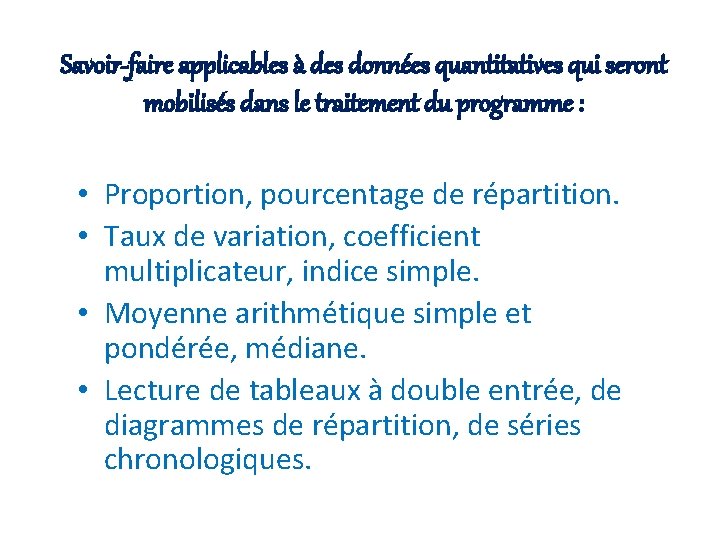 Savoir-faire applicables à des données quantitatives qui seront mobilisés dans le traitement du programme :

• Proportion, pourcentage de répartition.
• Taux de variation, coefficient multiplicateur, indice simple.
• Moyenne arithmétique simple et pondérée, médiane.
• Lecture de tableaux à double entrée, de diagrammes de répartition, de séries chronologiques.